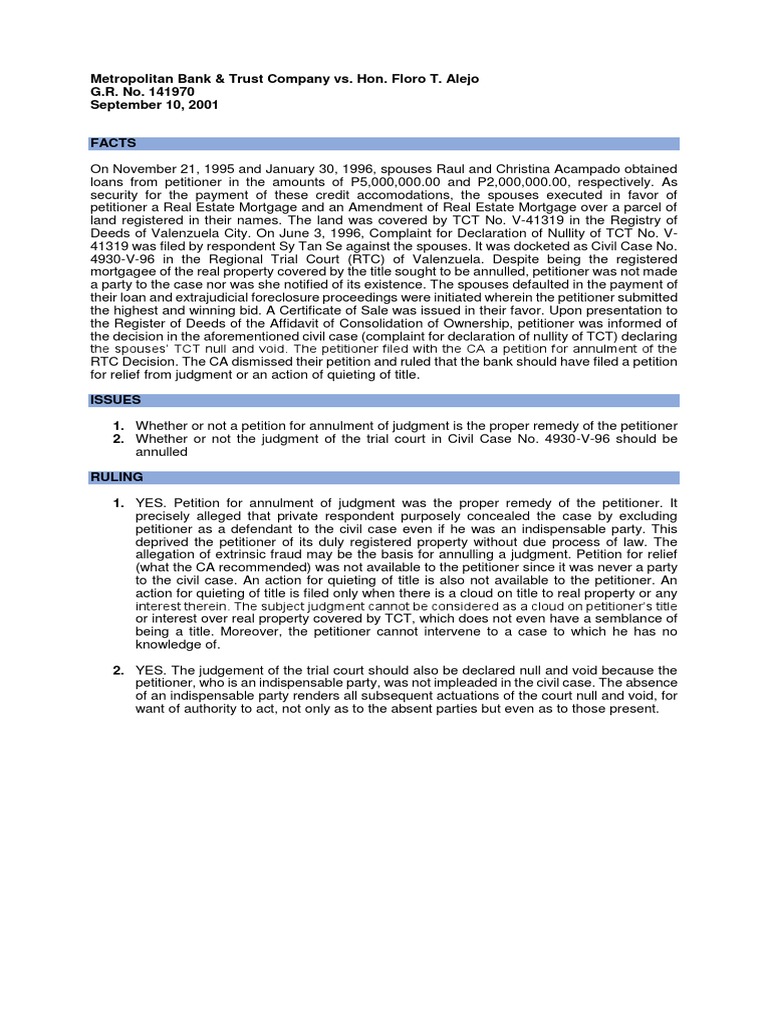 Metropolitan Bank & Trust Company vs. Hon. Floro T. Alejo
G.R. No. 141970
September 10, 2001

FACTS

On November 21, 1995 and January 30, 1996, spouses Raul and Christina Acampado obtained loans from petitioner in the amounts of P5,000,000.00 and P2,000,000.00, respectively. As security for the payment of these credit accomodations, the spouses executed in favor of petitioner a Real Estate Mortgage and an Amendment of Real Estate Mortgage over a parcel of land registered in their names. The land was covered by TCT No. V-41319 in the Registry of Deeds of Valenzuela City. On June 3, 1996, Complaint for Declaration of Nullity of TCT No. V-41319 was filed by respondent Sy Tan Se against the spouses. It was docketed as Civil Case No. 4930-V-96 in the Regional Trial Court (RTC) of Valenzuela. Despite being the registered mortgagee of the real property covered by the title sought to be annulled, petitioner was not made a party to the case nor was she notified of its existence. The spouses defaulted in the payment of their loan and extrajudicial foreclosure proceedings were initiated wherein the petitioner submitted the highest and winning bid. A Certificate of Sale was issued in their favor. Upon presentation to the Register of Deeds of the Affidavit of Consolidation of Ownership, petitioner was informed of the decision in the aforementioned civil case (complaint for declaration of nullity of TCT) declaring the spouses' TCT null and void. The petitioner filed with the CA a petition for annulment of the RTC Decision. The CA dismissed their petition and ruled that the bank should have filed a petition for relief from judgment or an action of quieting of title.

ISSUES

1. Whether or not a petition for annulment of judgment is the proper remedy of the petitioner
2. Whether or not the judgment of the trial court in Civil Case No. 4930-V-96 should be annulled

RULING

1. YES. Petition for annulment of judgment was the proper remedy of the petitioner. It precisely alleged that private respondent purposely concealed the case by excluding petitioner as a defendant to the civil case even if he was an indispensable party. This deprived the petitioner of its duly registered property without due process of law. The allegation of extrinsic fraud may be the basis for annulling a judgment. Petition for relief (what the CA recommended) was not available to the petitioner since it was never a party to the civil case. An action for quieting of title is also not available to the petitioner. An action for quieting of title is filed only when there is a cloud on title to real property or any interest therein. The subject judgment cannot be considered as a cloud on petitioner's title or interest over real property covered by TCT, which does not even have a semblance of being a title. Moreover, the petitioner cannot intervene to a case to which he has no knowledge of.

2. YES. The judgement of the trial court should also be declared null and void because the petitioner, who is an indispensable party, was not impleaded in the civil case. The absence of an indispensable party renders all subsequent actuations of the court null and void, for want of authority to act, not only as to the absent parties but even as to those present.